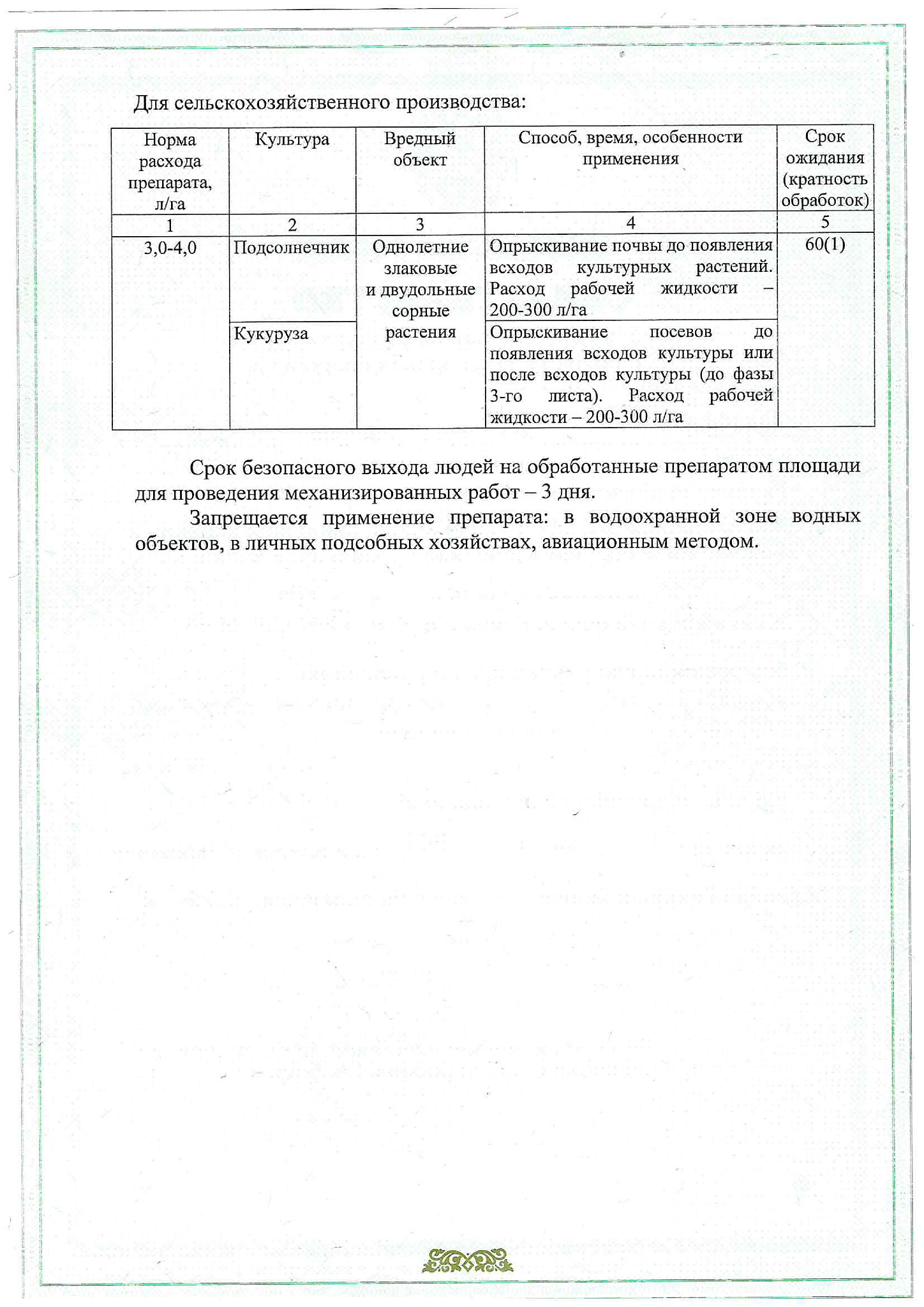 Для сельскохозяйственного производства:

| Норма расхода препарата, л/га | Культура | Вредный объект | Способ, время, особенности применения | Срок ожидания (кратность обработок) |
|---|---|---|---|---|
| 1 | 2 | 3 | 4 | 5 |
| 3,0-4,0 | Подсолнечник | Однолетние злаковые и двудольные сорные растения | Опрыскивание почвы до появления всходов культурных растений. Расход рабочей жидкости – 200-300 л/га | 60(1) |
| | Кукуруза | | Опрыскивание посевов до появления всходов культуры или после всходов культуры (до фазы 3-го листа). Расход рабочей жидкости – 200-300 л/га | |

Срок безопасного выхода людей на обработанные препаратом площади для проведения механизированных работ – 3 дня.

Запрещается применение препарата: в водоохранной зоне водных объектов, в личных подсобных хозяйствах, авиационным методом.